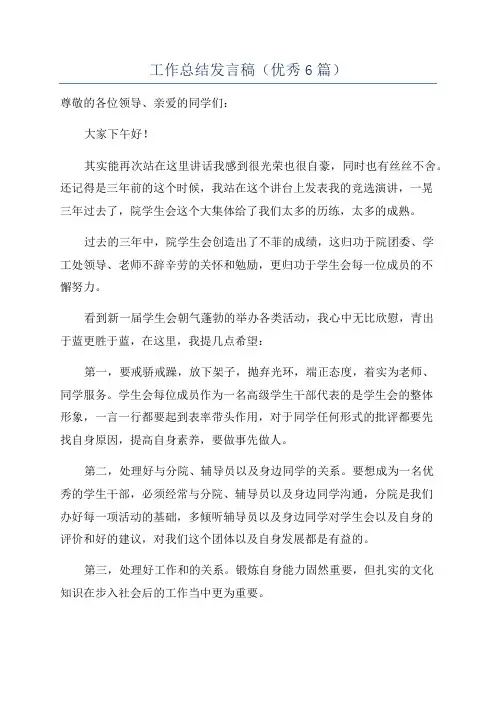 工作总结发言稿（优秀6篇）

尊敬的各位领导、亲爱的同学们：

大家下午好！

其实能再次站在这里讲话我感到很光荣也很自豪，同时也有丝丝不舍。还记得是三年前的这个时候，我站在这个讲台上发表我的竞选演讲，一晃三年过去了，院学生会这个大集体给了我们太多的历练，太多的成熟。

过去的三年中，院学生会创造出了不菲的成绩，这归功于院团委、学工处领导、老师不辞辛劳的关怀和勉励，更归功于学生会每一位成员的不懈努力。

看到新一届学生会朝气蓬勃的举办各类活动，我心中无比欣慰，青出于蓝更胜于蓝，在这里，我提几点希望：

第一，要戒骄戒躁，放下架子，抛弃光环，端正态度，着实为老师、同学服务。学生会每位成员作为一名高级学生干部代表的是学生会的整体形象，一言一行都要起到表率带头作用，对于同学任何形式的批评都要先找自身原因，提高自身素养，要做事先做人。

第二，处理好与分院、辅导员以及身边同学的关系。要想成为一名优秀的学生干部，必须经常与分院、辅导员以及身边同学沟通，分院是我们办好每一项活动的基础，多倾听辅导员以及身边同学对学生会以及自身的评价和好的建议，对我们这个团体以及自身发展都是有益的。

第三，处理好工作和的关系。锻炼自身能力固然重要，但扎实的文化知识在步入社会后的工作当中更为重要。